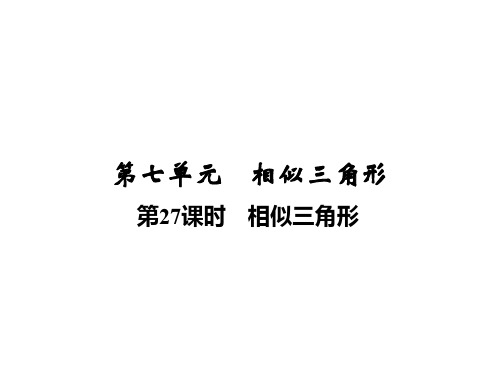 第七单元　相似三角形

第27课时　相似三角形